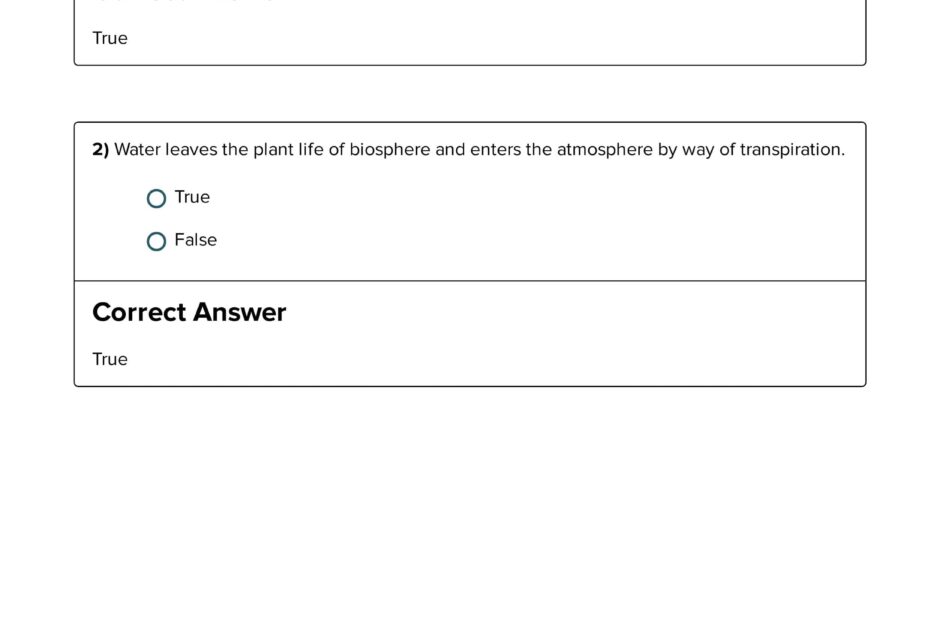 True

2) Water leaves the plant life of biosphere and enters the atmosphere by way of transpiration.

True

False

Correct Answer

True